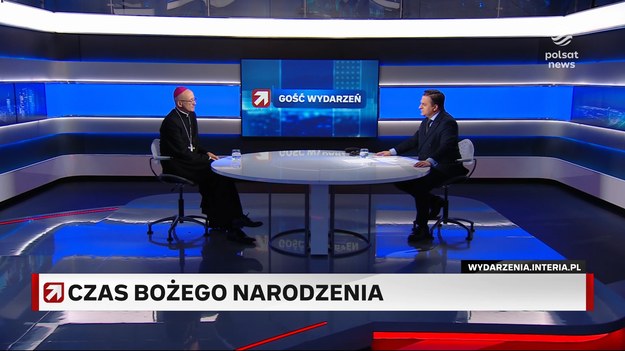 polsat
news

GOŚĆ WYDARZEŃ

WYDARZENIA.INTERIA.PL

CZAS BOŻEGO NARODZENIA